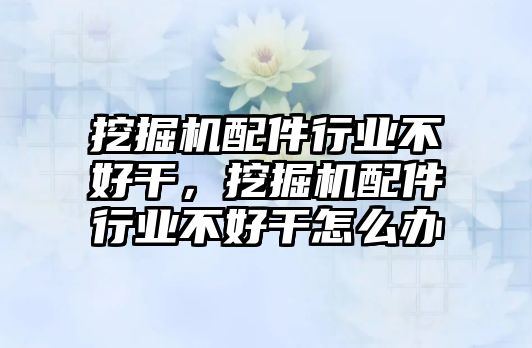 挖掘机配件行业不好干，挖掘机配件行业不好干怎么办